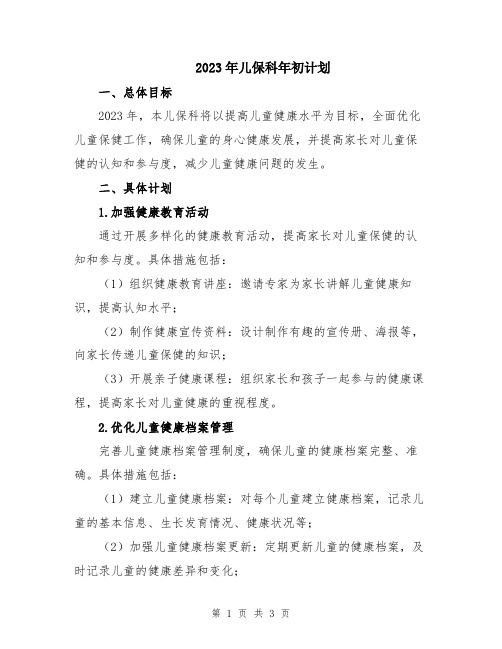 2023年儿保科年初计划

一、总体目标

2023年，本儿保科将以提高儿童健康水平为目标，全面优化儿童保健工作，确保儿童的身心健康发展，并提高家长对儿童保健的认知和参与度，减少儿童健康问题的发生。

二、具体计划

1.加强健康教育活动

通过开展多样化的健康教育活动，提高家长对儿童保健的认知和参与度。具体措施包括：

（1）组织健康教育讲座：邀请专家为家长讲解儿童健康知识，提高认知水平；

（2）制作健康宣传资料：设计制作有趣的宣传册、海报等，向家长传递儿童保健的知识；

（3）开展亲子健康课程：组织家长和孩子一起参与的健康课程，提高家长对儿童健康的重视程度。

2.优化儿童健康档案管理

完善儿童健康档案管理制度，确保儿童的健康档案完整、准确。具体措施包括：

（1）建立儿童健康档案：对每个儿童建立健康档案，记录儿童的基本信息、生长发育情况、健康状况等；

（2）加强儿童健康档案更新：定期更新儿童的健康档案，及时记录儿童的健康差异和变化；

第 1 页 共 3 页